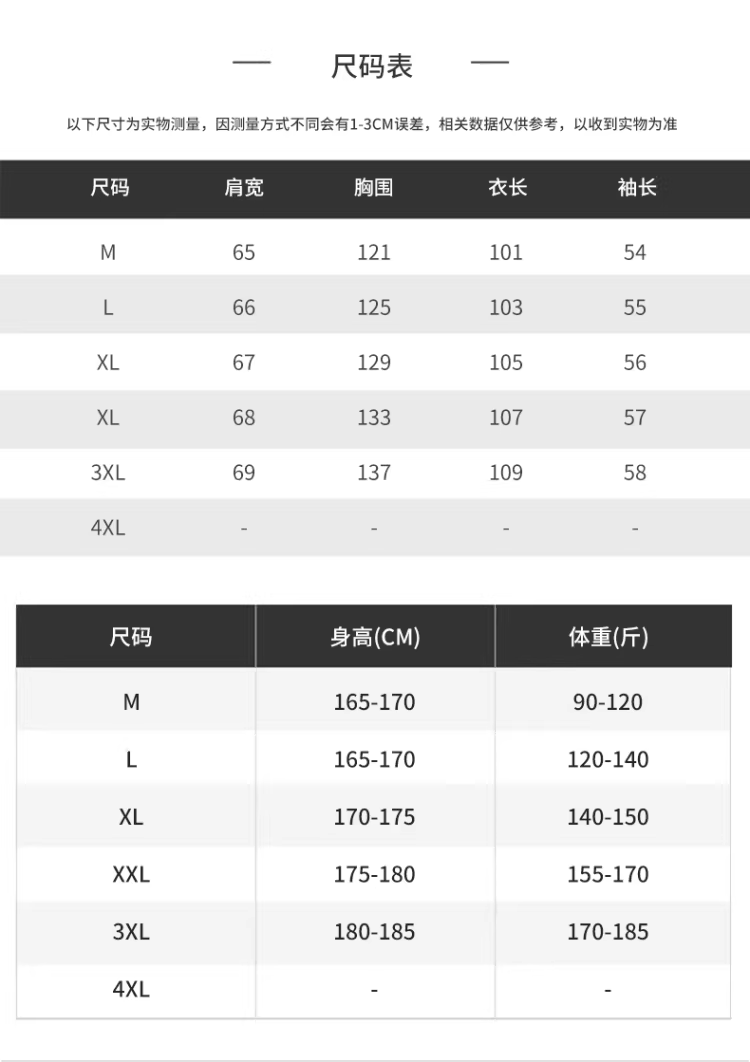 — 尺码表 —

以下尺寸为实物测量，因测量方式不同会有1-3CM误差，相关数据仅供参考，以收到实物为准

| 尺码 | 肩宽 | 胸围 | 衣长 | 袖长 |
|---|---|---|---|---|
| M | 65 | 121 | 101 | 54 |
| L | 66 | 125 | 103 | 55 |
| XL | 67 | 129 | 105 | 56 |
| XL | 68 | 133 | 107 | 57 |
| 3XL | 69 | 137 | 109 | 58 |
| 4XL | - | - | - | - |

| 尺码 | 身高(CM) | 体重(斤) |
|---|---|---|
| M | 165-170 | 90-120 |
| L | 165-170 | 120-140 |
| XL | 170-175 | 140-150 |
| XXL | 175-180 | 155-170 |
| 3XL | 180-185 | 170-185 |
| 4XL | - | - |